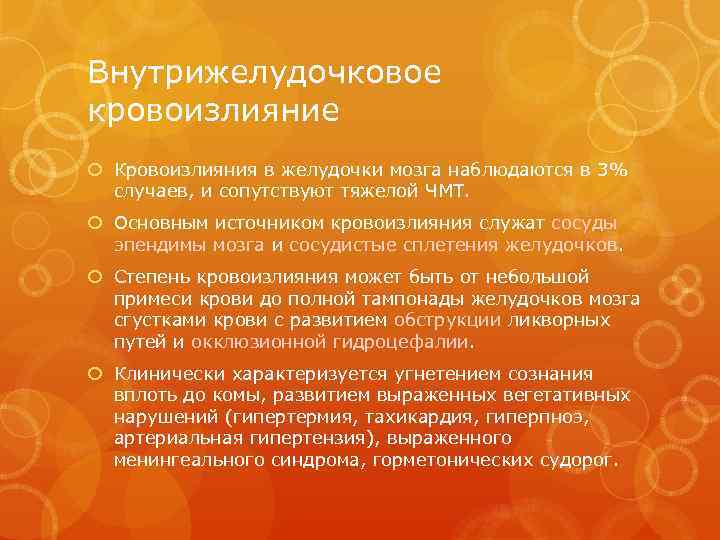 Внутрижелудочковое кровоизлияние

Кровоизлияния в желудочки мозга наблюдаются в 3% случаев, и сопутствуют тяжелой ЧМТ.

Основным источником кровоизлияния служат сосуды эпендимы мозга и сосудистые сплетения желудочков.

Степень кровоизлияния может быть от небольшой примеси крови до полной тампонады желудочков мозга сгустками крови с развитием обструкции ликворных путей и окклюзионной гидроцефалии.

Клинически характеризуется угнетением сознания вплоть до комы, развитием выраженных вегетативных нарушений (гипертермия, тахикардия, гиперпноэ, артериальная гипертензия), выраженного менингеального синдрома, горметонических судорог.